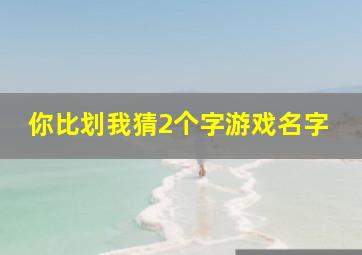 你比划我猜2个字游戏名字